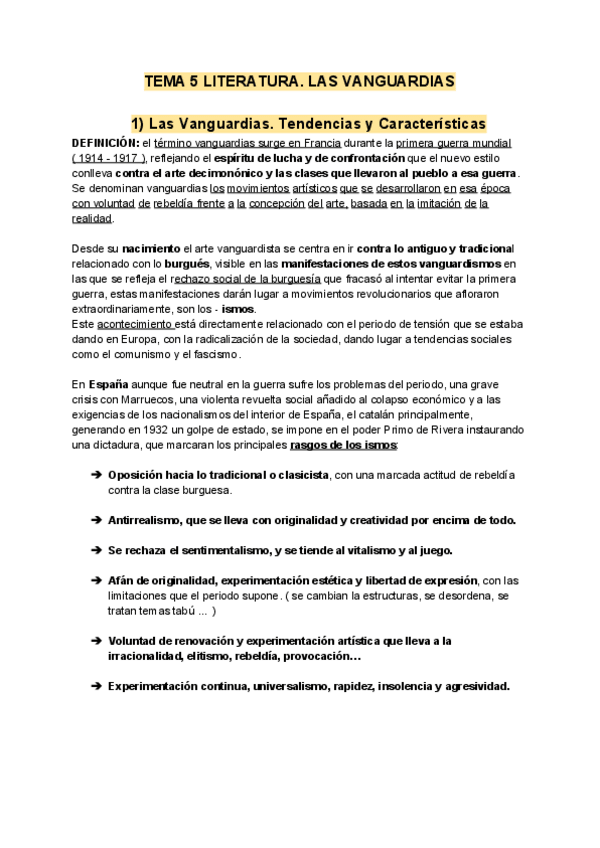 TEMA 5 LITERATURA. LAS VANGUARDIAS

1) Las Vanguardias. Tendencias y Características

DEFINICIÓN: el término vanguardias surge en Francia durante la primera guerra mundial ( 1914 - 1917 ), reflejando el espíritu de lucha y de confrontación que el nuevo estilo conlleva contra el arte decimonónico y las clases que llevaron al pueblo a esa guerra. Se denominan vanguardias los movimientos artísticos que se desarrollaron en esa época con voluntad de rebeldía frente a la concepción del arte, basada en la imitación de la realidad.

Desde su nacimiento el arte vanguardista se centra en ir contra lo antiguo y tradicional relacionado con lo burgués, visible en las manifestaciones de estos vanguardismos en las que se refleja el rechazo social de la burguesía que fracasó al intentar evitar la primera guerra, estas manifestaciones darán lugar a movimientos revolucionarios que afloraron extraordinariamente, son los - ismos.
Este acontecimiento está directamente relacionado con el periodo de tensión que se estaba dando en Europa, con la radicalización de la sociedad, dando lugar a tendencias sociales como el comunismo y el fascismo.

En España aunque fue neutral en la guerra sufre los problemas del periodo, una grave crisis con Marruecos, una violenta revuelta social añadido al colapso económico y a las exigencias de los nacionalismos del interior de España, el catalán principalmente, generando en 1932 un golpe de estado, se impone en el poder Primo de Rivera instaurando una dictadura, que marcaran los principales rasgos de los ismos:

➔ Oposición hacia lo tradicional o clasicista, con una marcada actitud de rebeldía contra la clase burguesa.

➔ Antirrealismo, que se lleva con originalidad y creatividad por encima de todo.

➔ Se rechaza el sentimentalismo, y se tiende al vitalismo y al juego.

➔ Afán de originalidad, experimentación estética y libertad de expresión, con las limitaciones que el periodo supone. ( se cambian la estructuras, se desordena, se tratan temas tabú ... )

➔ Voluntad de renovación y experimentación artística que lleva a la irracionalidad, elitismo, rebeldía, provocación…

➔ Experimentación continua, universalismo, rapidez, insolencia y agresividad.